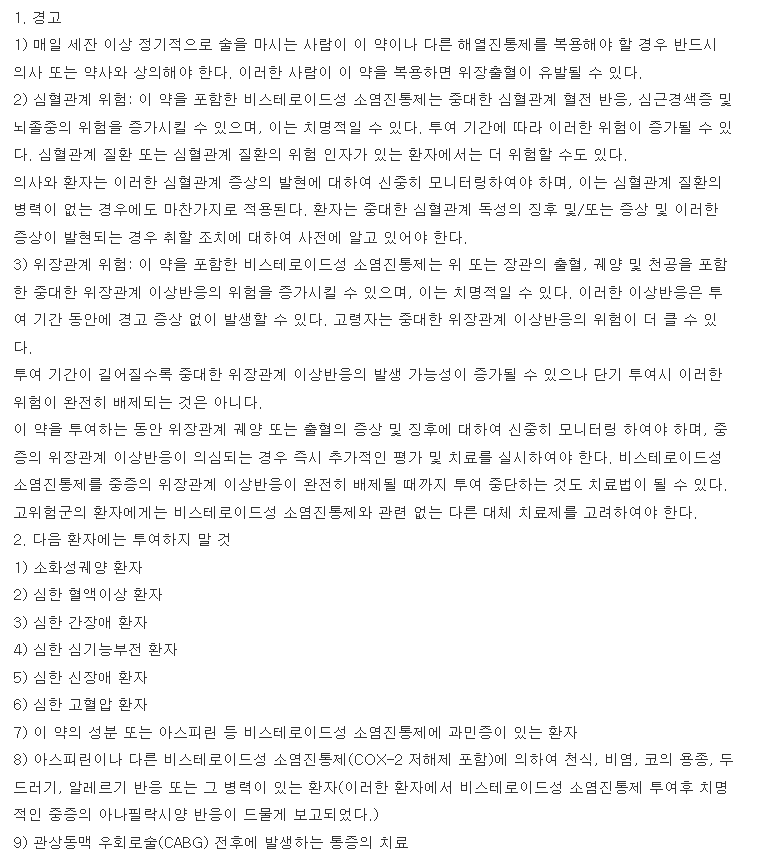 1. 경고
1) 매일 세잔 이상 정기적으로 술을 마시는 사람이 이 약이나 다른 해열진통제를 복용해야 할 경우 반드시 의사 또는 약사와 상의해야 한다. 이러한 사람이 이 약을 복용하면 위장출혈이 유발될 수 있다.
2) 심혈관계 위험: 이 약을 포함한 비스테로이드성 소염진통제는 중대한 심혈관계 혈전 반응, 심근경색증 및 뇌졸중의 위험을 증가시킬 수 있으며, 이는 치명적일 수 있다. 투여 기간에 따라 이러한 위험이 증가될 수 있다. 심혈관계 질환 또는 심혈관계 질환의 위험 인자가 있는 환자에서는 더 위험할 수도 있다.
의사와 환자는 이러한 심혈관계 증상의 발현에 대하여 신중히 모니터링하여야 하며, 이는 심혈관계 질환의 병력이 없는 경우에도 마찬가지로 적용된다. 환자는 중대한 심혈관계 독성의 징후 및/또는 증상 및 이러한 증상이 발현되는 경우 취할 조치에 대하여 사전에 알고 있어야 한다.
3) 위장관계 위험: 이 약을 포함한 비스테로이드성 소염진통제는 위 또는 장관의 출혈, 궤양 및 천공을 포함한 중대한 위장관계 이상반응의 위험을 증가시킬 수 있으며, 이는 치명적일 수 있다. 이러한 이상반응은 투여 기간 동안에 경고 증상 없이 발생할 수 있다. 고령자는 중대한 위장관계 이상반응의 위험이 더 클 수 있다.
투여 기간이 길어질수록 중대한 위장관계 이상반응의 발생 가능성이 증가될 수 있으나 단기 투여시 이러한 위험이 완전히 배제되는 것은 아니다.
이 약을 투여하는 동안 위장관계 궤양 또는 출혈의 증상 및 징후에 대하여 신중히 모니터링 하여야 하며, 중증의 위장관계 이상반응이 의심되는 경우 즉시 추가적인 평가 및 치료를 실시하여야 한다. 비스테로이드성 소염진통제를 중증의 위장관계 이상반응이 완전히 배제될 때까지 투여 중단하는 것도 치료법이 될 수 있다. 고위험군의 환자에게는 비스테로이드성 소염진통제와 관련 없는 다른 대체 치료제를 고려하여야 한다.
2. 다음 환자에는 투여하지 말 것
1) 소화성궤양 환자
2) 심한 혈액이상 환자
3) 심한 간장애 환자
4) 심한 심기능부전 환자
5) 심한 신장애 환자
6) 심한 고혈압 환자
7) 이 약의 성분 또는 아스피린 등 비스테로이드성 소염진통제에 과민증이 있는 환자
8) 아스피린이나 다른 비스테로이드성 소염진통제(COX-2 저해제 포함)에 의하여 천식, 비염, 코의 용종, 두드러기, 알레르기 반응 또는 그 병력이 있는 환자(이러한 환자에서 비스테로이드성 소염진통제 투여후 치명적인 중증의 아나필락시양 반응이 드물게 보고되었다.)
9) 관상동맥 우회로술(CABG) 전후에 발생하는 통증의 치료